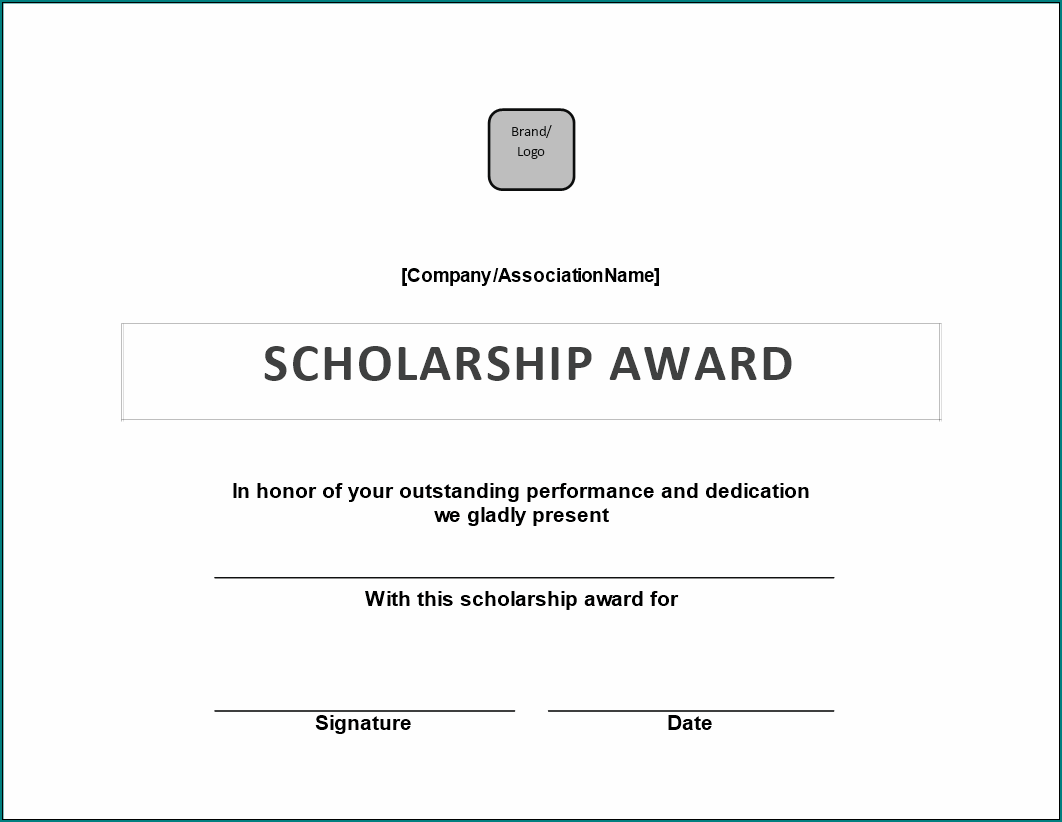 Brand/ Logo

[Company/AssociationName]

SCHOLARSHIP AWARD

In honor of your outstanding performance and dedication we gladly present

With this scholarship award for

Signature

Date